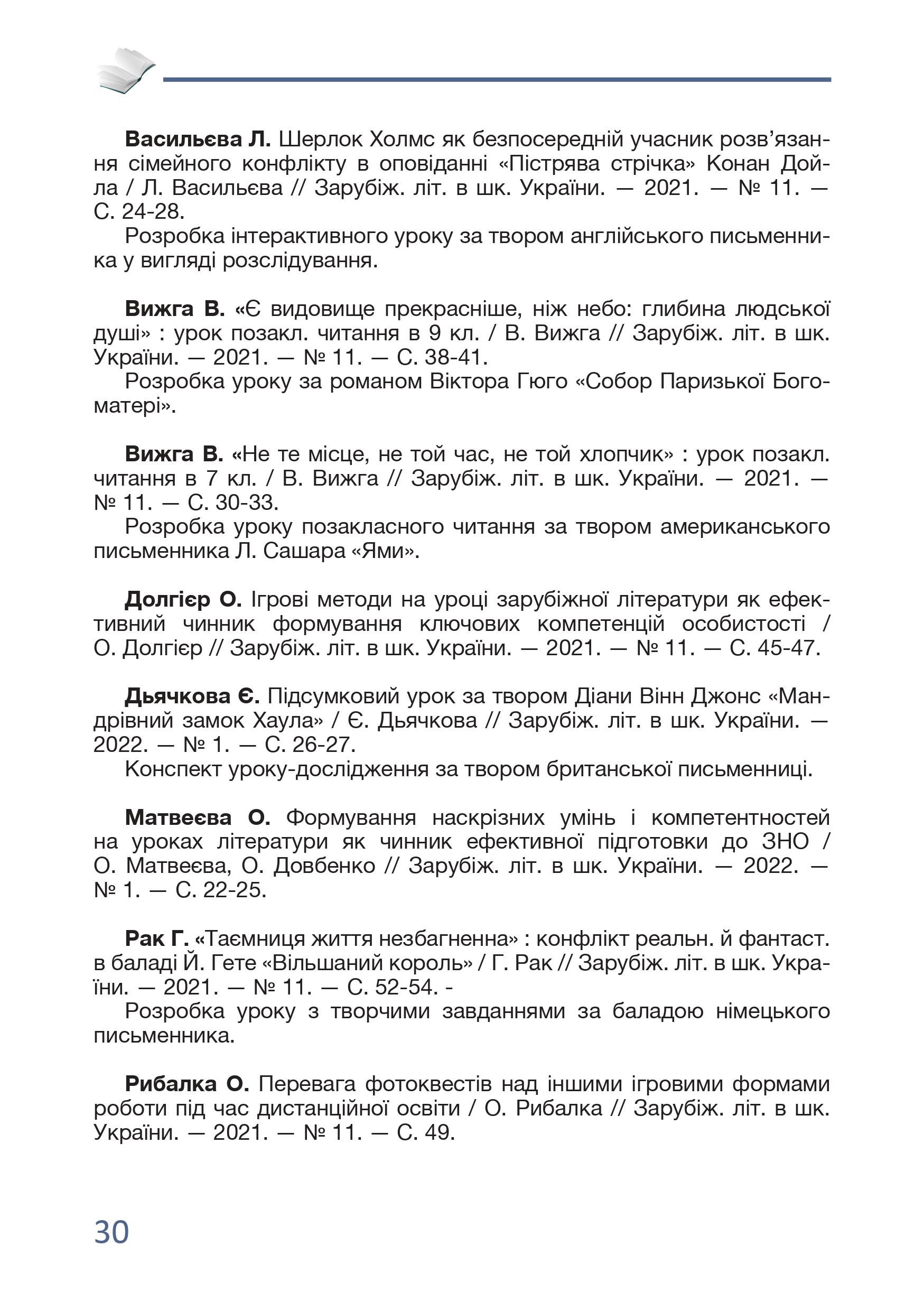 Васильєва Л. Шерлок Холмс як безпосередній учасник розв'язання сімейного конфлікту в оповіданні «Пістрява стрічка» Конан Дойла / Л. Васильєва // Зарубіж. літ. в шк. України. — 2021. — № 11. — С. 24-28.
Розробка інтерактивного уроку за твором англійського письменника у вигляді розслідування.

Вижга В. «Є видовище прекрасніше, ніж небо: глибина людської душі» : урок позакл. читання в 9 кл. / В. Вижга // Зарубіж. літ. в шк. України. — 2021. — № 11. — С. 38-41.
Розробка уроку за романом Віктора Гюго «Собор Паризької Богоматері».

Вижга В. «Не те місце, не той час, не той хлопчик» : урок позакл. читання в 7 кл. / В. Вижга // Зарубіж. літ. в шк. України. — 2021. — № 11. — С. 30-33.
Розробка уроку позакласного читання за твором американського письменника Л. Сашара «Ями».

Долгієр О. Ігрові методи на уроці зарубіжної літератури як ефективний чинник формування ключових компетенцій особистості / О. Долгієр // Зарубіж. літ. в шк. України. — 2021. — № 11. — С. 45-47.

Дьячкова Є. Підсумковий урок за твором Діани Вінн Джонс «Мандрівний замок Хаула» / Є. Дьячкова // Зарубіж. літ. в шк. України. — 2022. — № 1. — С. 26-27.
Конспект уроку-дослідження за твором британської письменниці.

Матвеєва О. Формування наскрізних умінь і компетентностей на уроках літератури як чинник ефективної підготовки до ЗНО / О. Матвеєва, О. Довбенко // Зарубіж. літ. в шк. України. — 2022. — № 1. — С. 22-25.

Рак Г. «Таємниця життя незбагненна» : конфлікт реальн. й фантаст. в баладі Й. Гете «Вільшаний король» / Г. Рак // Зарубіж. літ. в шк. України. — 2021. — № 11. — С. 52-54. -
Розробка уроку з творчими завданнями за баладою німецького письменника.

Рибалка О. Перевага фотоквестів над іншими ігровими формами роботи під час дистанційної освіти / О. Рибалка // Зарубіж. літ. в шк. України. — 2021. — № 11. — С. 49.

30